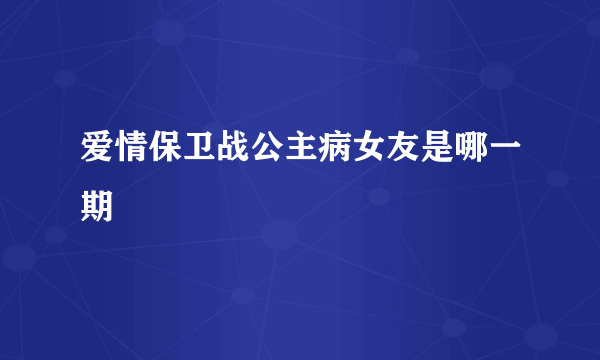 爱情保卫战公主病女友是哪一期